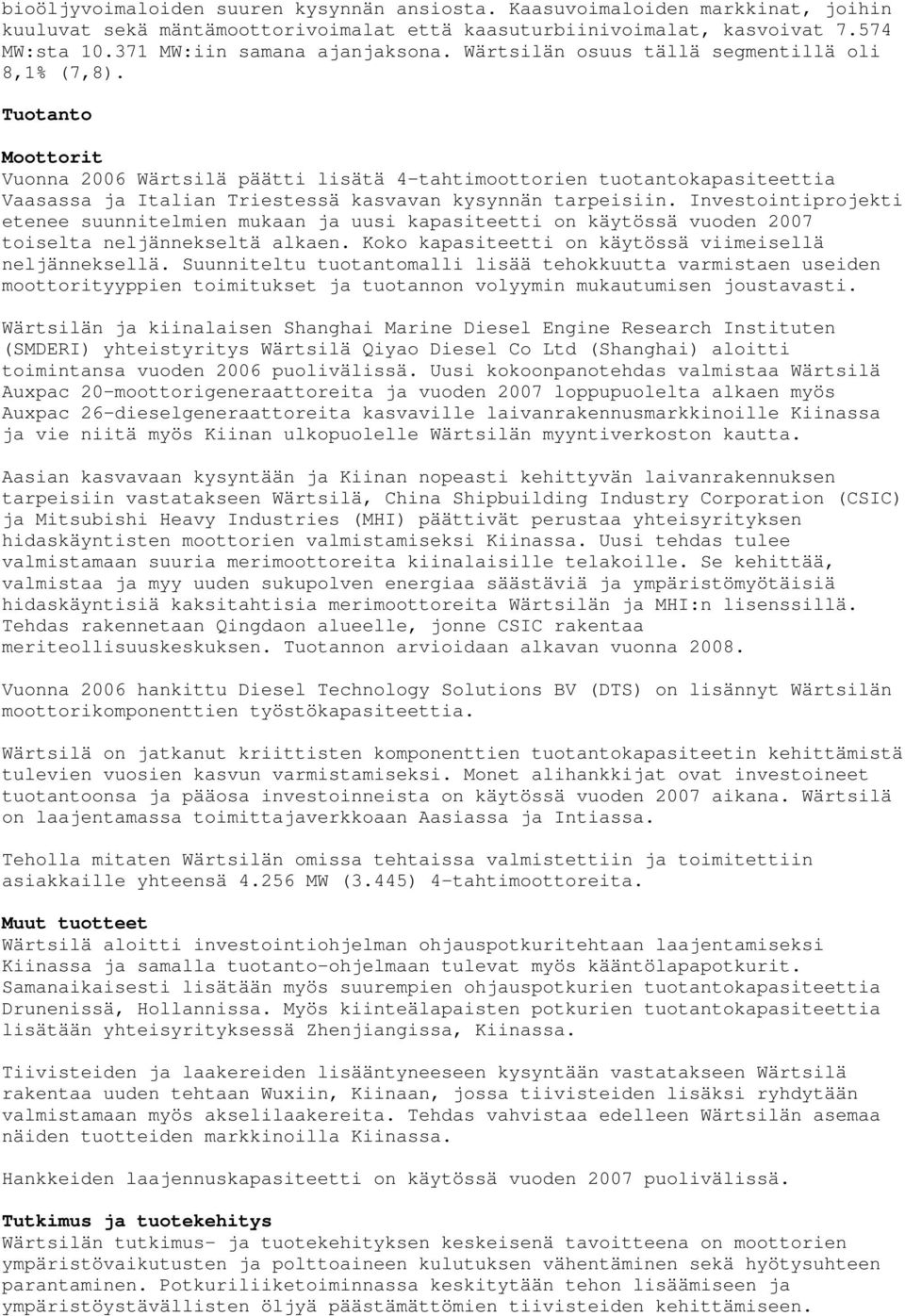 bioöljyvoimaloiden suuren kysynnän ansiosta. Kaasuvoimaloiden markkinat, joihin kuuluvat sekä mäntämoottorivoimalat että kaasuturbiinivoimalat, kasvoivat 7.574 MW:sta 10.371 MW:iin samana ajanjaksona. Wärtsilän osuus tällä segmentillä oli 8,1% (7,8).

Tuotanto

Moottorit
Vuonna 2006 Wärtsilä päätti lisätä 4-tahtimoottorien tuotantokapasiteettia Vaasassa ja Italian Triestessä kasvavan kysynnän tarpeisiin. Investointiprojekti etenee suunnitelmien mukaan ja uusi kapasiteetti on käytössä vuoden 2007 toiselta neljännekseltä alkaen. Koko kapasiteetti on käytössä viimeisellä neljänneksellä. Suunniteltu tuotantomalli lisää tehokkuutta varmistaen useiden moottorityyppien toimitukset ja tuotannon volyymin mukautumisen joustavasti.

Wärtsilän ja kiinalaisen Shanghai Marine Diesel Engine Research Instituten (SMDERI) yhteistyritys Wärtsilä Qiyao Diesel Co Ltd (Shanghai) aloitti toimintansa vuoden 2006 puolivälissä. Uusi kokoonpanotehdas valmistaa Wärtsilä Auxpac 20-moottorigeneraattoreita ja vuoden 2007 loppupuolelta alkaen myös Auxpac 26-dieselgeneraattoreita kasvaville laivanrakennusmarkkinoille Kiinassa ja vie niitä myös Kiinan ulkopuolelle Wärtsilän myyntiverkoston kautta.

Aasian kasvavaan kysyntään ja Kiinan nopeasti kehittyvän laivanrakennuksen tarpeisiin vastatakseen Wärtsilä, China Shipbuilding Industry Corporation (CSIC) ja Mitsubishi Heavy Industries (MHI) päättivät perustaa yhteisyrityksen hidaskäyntisten moottorien valmistamiseksi Kiinassa. Uusi tehdas tulee valmistamaan suuria merimoottoreita kiinalaisille telakoille. Se kehittää, valmistaa ja myy uuden sukupolven energiaa säästäviä ja ympäristömyötäisiä hidaskäyntisiä kaksitahtisia merimoottoreita Wärtsilän ja MHI:n lisenssillä. Tehdas rakennetaan Qingdaon alueelle, jonne CSIC rakentaa meriteollisuuskeskuksen. Tuotannon arvioidaan alkavan vuonna 2008.

Vuonna 2006 hankittu Diesel Technology Solutions BV (DTS) on lisännyt Wärtsilän moottorikomponenttien työstökapasiteettia.

Wärtsilä on jatkanut kriittisten komponenttien tuotantokapasiteetin kehittämistä tulevien vuosien kasvun varmistamiseksi. Monet alihankkijat ovat investoineet tuotantoonsa ja pääosa investoinneista on käytössä vuoden 2007 aikana. Wärtsilä on laajentamassa toimittajaverkkoaan Aasiassa ja Intiassa.

Teholla mitaten Wärtsilän omissa tehtaissa valmistettiin ja toimitettiin asiakkaille yhteensä 4.256 MW (3.445) 4-tahtimoottoreita.

Muut tuotteet
Wärtsilä aloitti investointiohjelman ohjauspotkuritehtaan laajentamiseksi Kiinassa ja samalla tuotanto-ohjelmaan tulevat myös kääntölapapotkurit. Samanaikaisesti lisätään myös suurempien ohjauspotkurien tuotantokapasiteettia Drunenissä, Hollannissa. Myös kiinteälapaisten potkurien tuotantokapasiteettia lisätään yhteisyrityksessä Zhenjiangissa, Kiinassa.

Tiivisteiden ja laakereiden lisääntyneeseen kysyntään vastatakseen Wärtsilä rakentaa uuden tehtaan Wuxiin, Kiinaan, jossa tiivisteiden lisäksi ryhdytään valmistamaan myös akselilaakereita. Tehdas vahvistaa edelleen Wärtsilän asemaa näiden tuotteiden markkinoilla Kiinassa.

Hankkeiden laajennuskapasiteetti on käytössä vuoden 2007 puolivälissä.

Tutkimus ja tuotekehitys
Wärtsilän tutkimus- ja tuotekehityksen keskeisenä tavoitteena on moottorien ympäristövaikutusten ja polttoaineen kulutuksen vähentäminen sekä hyötysuhteen parantaminen. Potkuriliiketoiminnassa keskitytään tehon lisäämiseen ja ympäristöystävällisten öljyä päästämättömien tiivisteiden kehittämiseen.